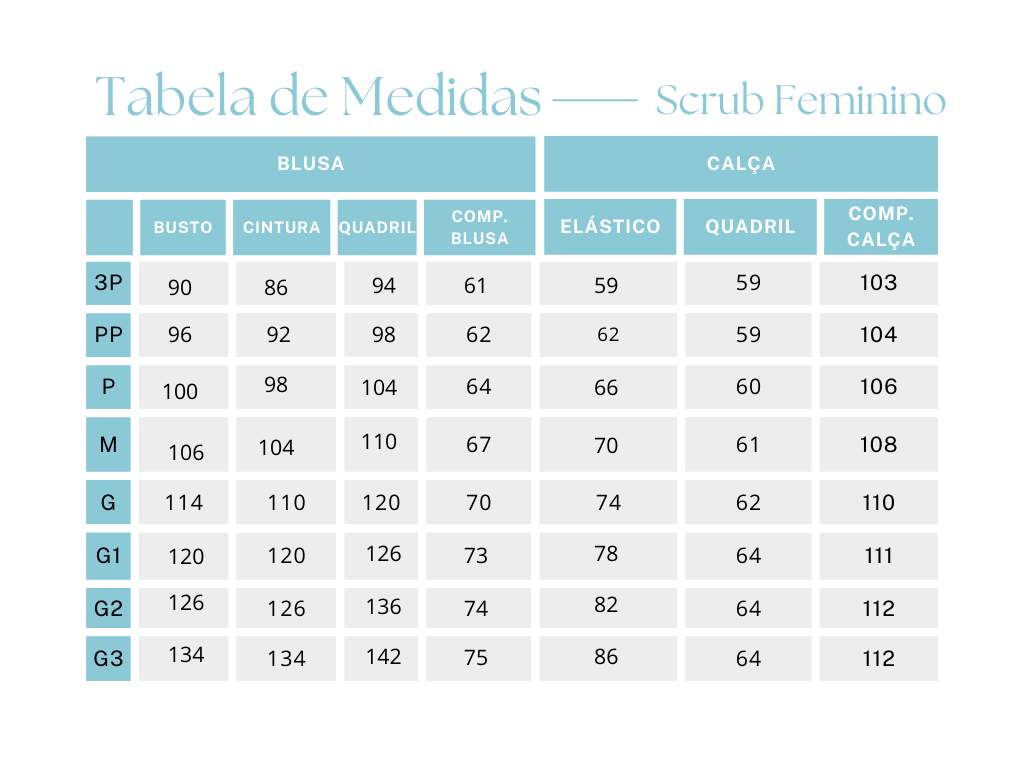 Tabela de Medidas —— Scrub Feminino

| | BLUSA | | | | CALÇA | | |
|---|---|---|---|---|---|---|---|
| | BUSTO | CINTURA | QUADRIL | COMP. BLUSA | ELÁSTICO | QUADRIL | COMP. CALÇA |
| 3P | 90 | 86 | 94 | 61 | 59 | 59 | 103 |
| PP | 96 | 92 | 98 | 62 | 62 | 59 | 104 |
| P | 100 | 98 | 104 | 64 | 66 | 60 | 106 |
| M | 106 | 104 | 110 | 67 | 70 | 61 | 108 |
| G | 114 | 110 | 120 | 70 | 74 | 62 | 110 |
| G1 | 120 | 120 | 126 | 73 | 78 | 64 | 111 |
| G2 | 126 | 126 | 136 | 74 | 82 | 64 | 112 |
| G3 | 134 | 134 | 142 | 75 | 86 | 64 | 112 |